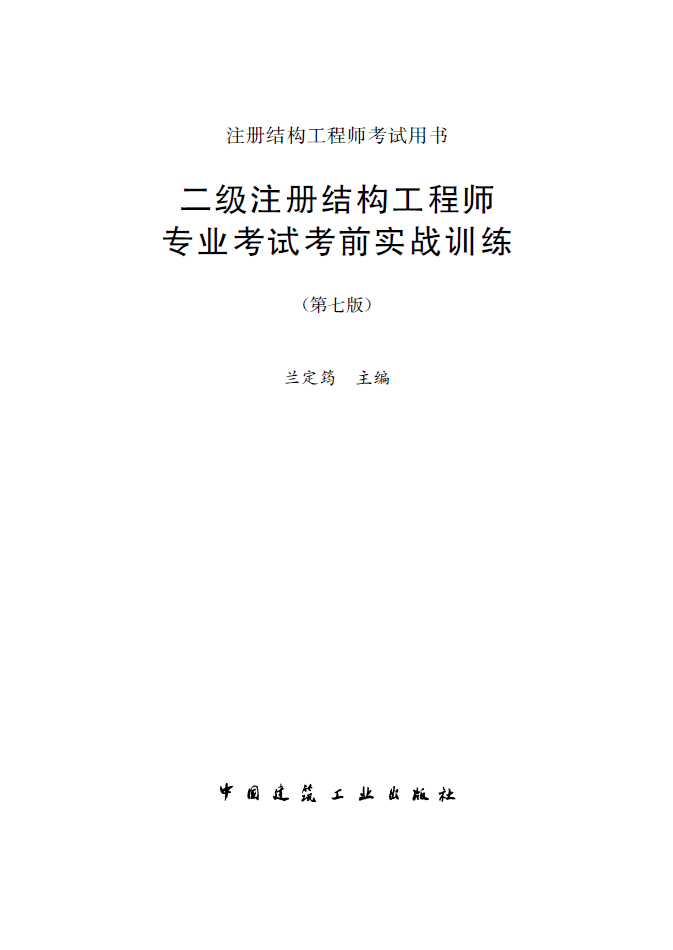 注册结构工程师考试用书

二级注册结构工程师
专业考试考前实战训练

（第七版）

兰定筠　主编

中国建筑工业出版社